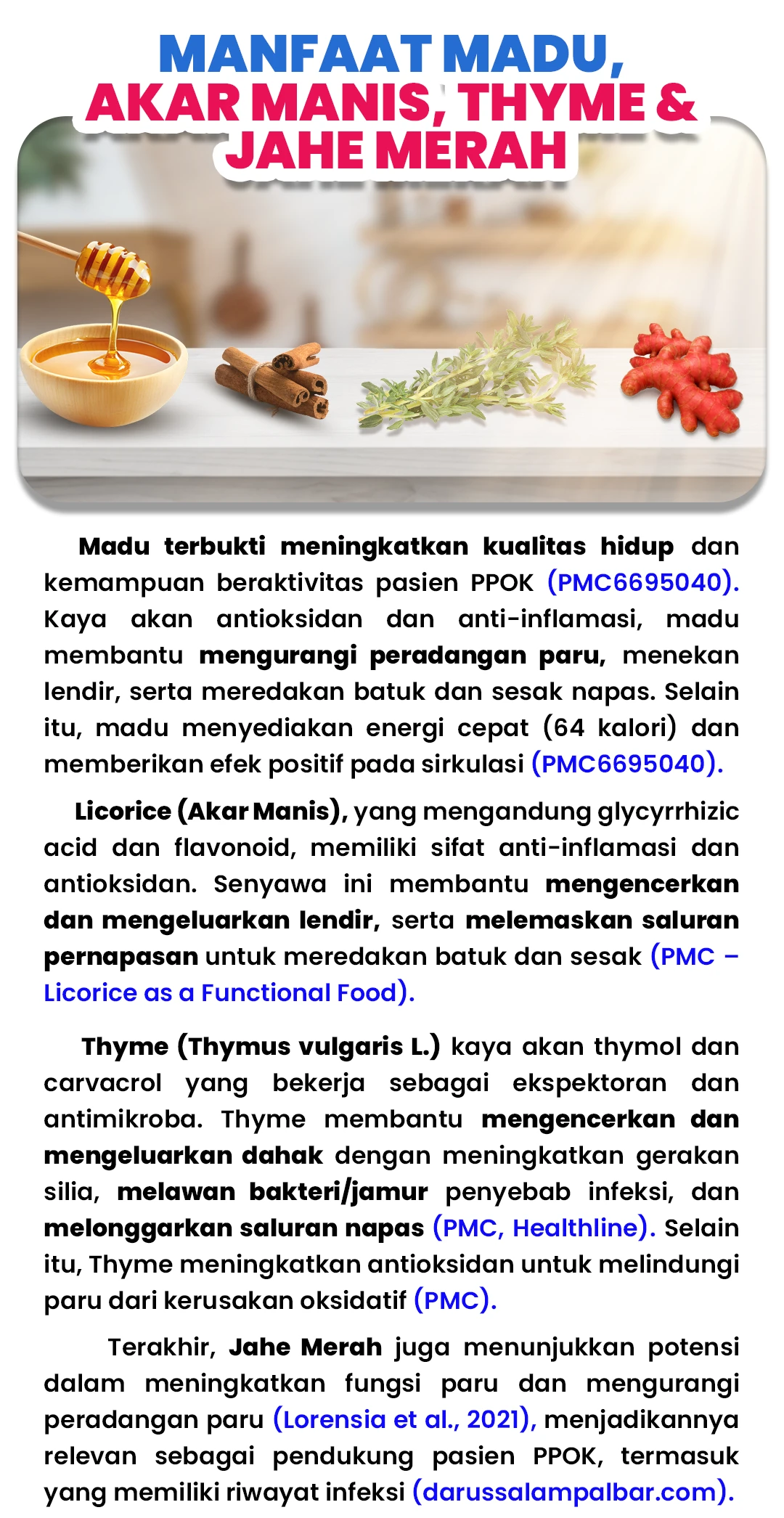 MANFAAT MADU, AKAR MANIS, THYME & JAHE MERAH

Madu terbukti meningkatkan kualitas hidup dan kemampuan beraktivitas pasien PPOK (PMC6695040). Kaya akan antioksidan dan anti-inflamasi, madu membantu mengurangi peradangan paru, menekan lendir, serta meredakan batuk dan sesak napas. Selain itu, madu menyediakan energi cepat (64 kalori) dan memberikan efek positif pada sirkulasi (PMC6695040).

Licorice (Akar Manis), yang mengandung glycyrrhizic acid dan flavonoid, memiliki sifat anti-inflamasi dan antioksidan. Senyawa ini membantu mengencerkan dan mengeluarkan lendir, serta melemaskan saluran pernapasan untuk meredakan batuk dan sesak (PMC – Licorice as a Functional Food).

Thyme (Thymus vulgaris L.) kaya akan thymol dan carvacrol yang bekerja sebagai ekspektoran dan antimikroba. Thyme membantu mengencerkan dan mengeluarkan dahak dengan meningkatkan gerakan silia, melawan bakteri/jamur penyebab infeksi, dan melonggarkan saluran napas (PMC, Healthline). Selain itu, Thyme meningkatkan antioksidan untuk melindungi paru dari kerusakan oksidatif (PMC).

Terakhir, Jahe Merah juga menunjukkan potensi dalam meningkatkan fungsi paru dan mengurangi peradangan paru (Lorensia et al., 2021), menjadikannya relevan sebagai pendukung pasien PPOK, termasuk yang memiliki riwayat infeksi (darussalampalbar.com).